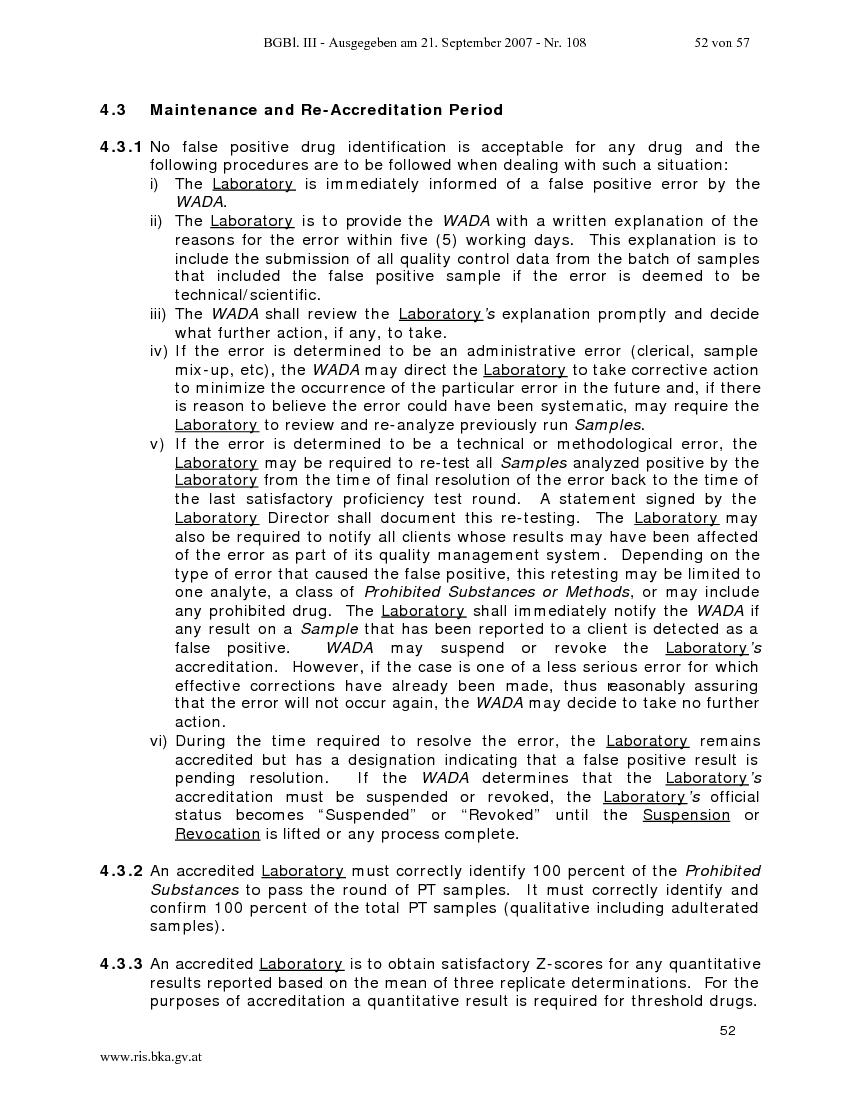 BGBl. III - Ausgegeben am 21. September 2007 - Nr. 108 52 von 57

4.3 Maintenance and Re-Accreditation Period

4.3.1 No false positive drug identification is acceptable for any drug and the following procedures are to be followed when dealing with such a situation:
i) The Laboratory is immediately informed of a false positive error by the WADA.
ii) The Laboratory is to provide the WADA with a written explanation of the reasons for the error within five (5) working days. This explanation is to include the submission of all quality control data from the batch of samples that included the false positive sample if the error is deemed to be technical/scientific.
iii) The WADA shall review the Laboratory's explanation promptly and decide what further action, if any, to take.
iv) If the error is determined to be an administrative error (clerical, sample mix-up, etc), the WADA may direct the Laboratory to take corrective action to minimize the occurrence of the particular error in the future and, if there is reason to believe the error could have been systematic, may require the Laboratory to review and re-analyze previously run Samples.
v) If the error is determined to be a technical or methodological error, the Laboratory may be required to re-test all Samples analyzed positive by the Laboratory from the time of final resolution of the error back to the time of the last satisfactory proficiency test round. A statement signed by the Laboratory Director shall document this re-testing. The Laboratory may also be required to notify all clients whose results may have been affected of the error as part of its quality management system. Depending on the type of error that caused the false positive, this retesting may be limited to one analyte, a class of Prohibited Substances or Methods, or may include any prohibited drug. The Laboratory shall immediately notify the WADA if any result on a Sample that has been reported to a client is detected as a false positive. WADA may suspend or revoke the Laboratory's accreditation. However, if the case is one of a less serious error for which effective corrections have already been made, thus reasonably assuring that the error will not occur again, the WADA may decide to take no further action.
vi) During the time required to resolve the error, the Laboratory remains accredited but has a designation indicating that a false positive result is pending resolution. If the WADA determines that the Laboratory's accreditation must be suspended or revoked, the Laboratory's official status becomes "Suspended" or "Revoked" until the Suspension or Revocation is lifted or any process complete.

4.3.2 An accredited Laboratory must correctly identify 100 percent of the Prohibited Substances to pass the round of PT samples. It must correctly identify and confirm 100 percent of the total PT samples (qualitative including adulterated samples).

4.3.3 An accredited Laboratory is to obtain satisfactory Z-scores for any quantitative results reported based on the mean of three replicate determinations. For the purposes of accreditation a quantitative result is required for threshold drugs.

52

www.ris.bka.gv.at